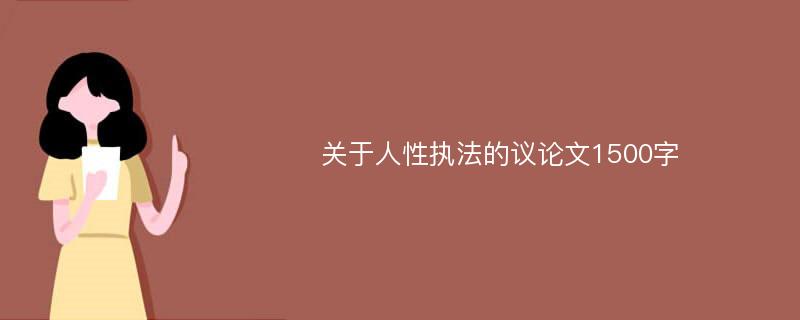 关于人性执法的议论文1500字